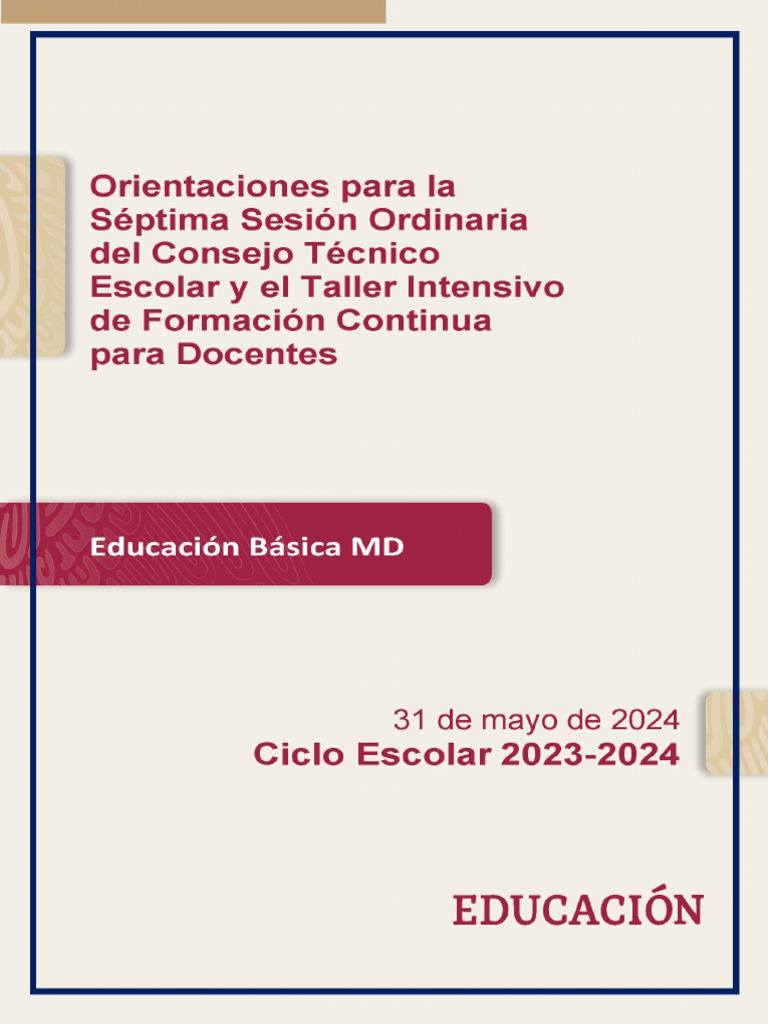 Orientaciones para la Séptima Sesión Ordinaria del Consejo Técnico Escolar y el Taller Intensivo de Formación Continua para Docentes

Educación Básica MD

31 de mayo de 2024
Ciclo Escolar 2023-2024

EDUCACIÓN